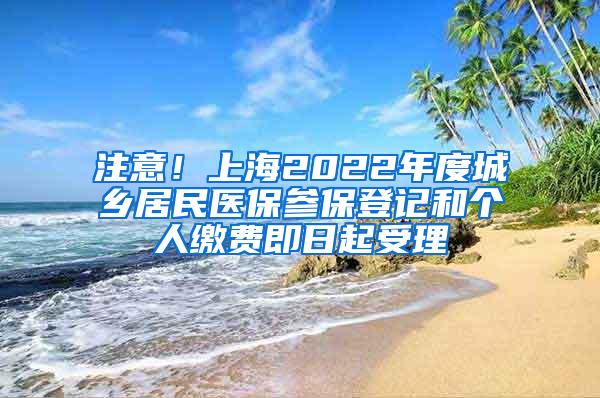 注意！上海2022年度城乡居民医保参保登记和个人缴费即日起受理